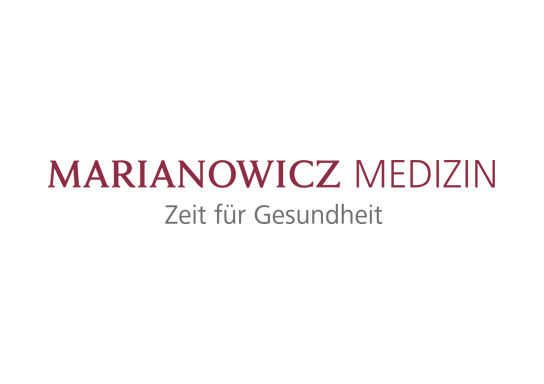 MARIANOWICZ MEDIZIN
Zeit für Gesundheit